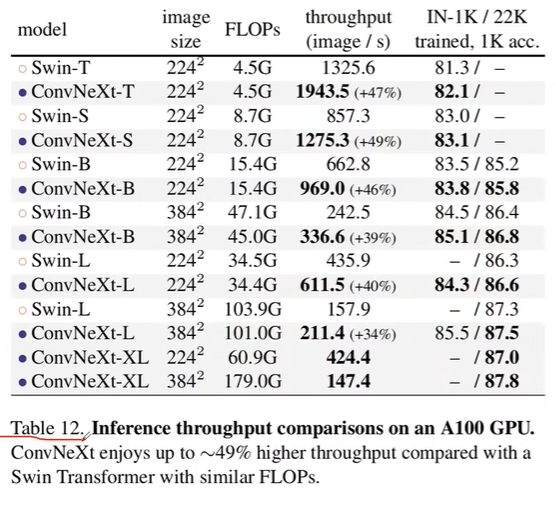 | model | image size | FLOPs | throughput (image / s) | IN-1K / 22K trained, 1K acc. |
|---|---|---|---|---|
| ○ Swin-T | $224^2$ | 4.5G | 1325.6 | 81.3 / – |
| ● ConvNeXt-T | $224^2$ | 4.5G | **1943.5** (+47%) | **82.1** / – |
| ○ Swin-S | $224^2$ | 8.7G | 857.3 | 83.0 / – |
| ● ConvNeXt-S | $224^2$ | 8.7G | **1275.3** (+49%) | **83.1** / – |
| ○ Swin-B | $224^2$ | 15.4G | 662.8 | 83.5 / 85.2 |
| ● ConvNeXt-B | $224^2$ | 15.4G | **969.0** (+46%) | **83.8 / 85.8** |
| ○ Swin-B | $384^2$ | 47.1G | 242.5 | 84.5 / 86.4 |
| ● ConvNeXt-B | $384^2$ | 45.0G | **336.6** (+39%) | **85.1 / 86.8** |
| ○ Swin-L | $224^2$ | 34.5G | 435.9 | – / 86.3 |
| ● ConvNeXt-L | $224^2$ | 34.4G | **611.5** (+40%) | **84.3 / 86.6** |
| ○ Swin-L | $384^2$ | 103.9G | 157.9 | – / 87.3 |
| ● ConvNeXt-L | $384^2$ | 101.0G | **211.4** (+34%) | 85.5 / **87.5** |
| ● ConvNeXt-XL | $224^2$ | 60.9G | **424.4** | – / **87.0** |
| ● ConvNeXt-XL | $384^2$ | 179.0G | **147.4** | – / **87.8** |

Table 12. **Inference throughput comparisons on an A100 GPU.** ConvNeXt enjoys up to $\sim$49% higher throughput compared with a Swin Transformer with similar FLOPs.